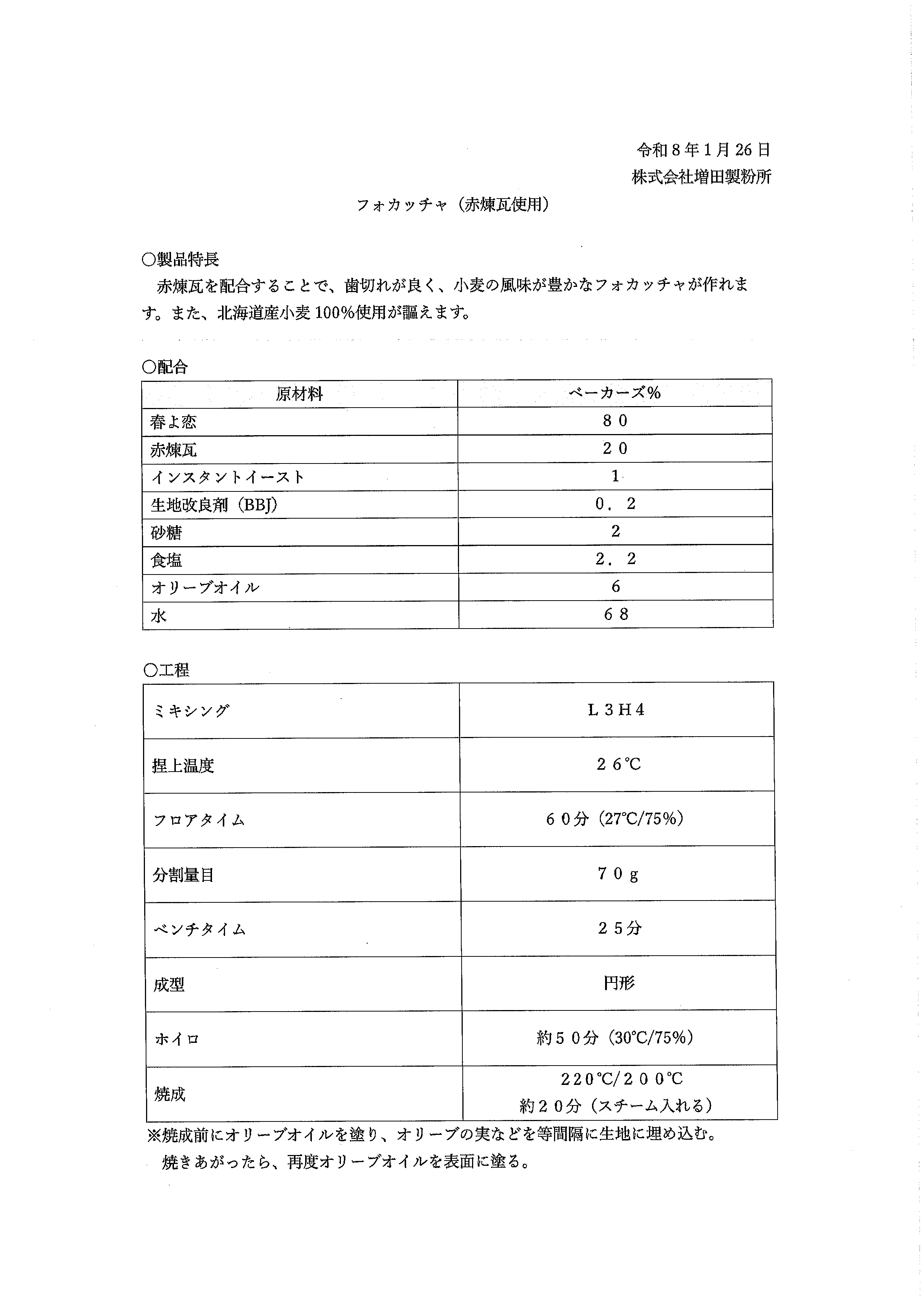 令和８年１月26日
株式会社増田製粉所

フォカッチャ（赤煉瓦使用）

○製品特長
赤煉瓦を配合することで、歯切れが良く、小麦の風味が豊かなフォカッチャが作れます。また、北海道産小麦100%使用が謳えます。

○配合

| 原材料 | ベーカーズ% |
|---|---|
| 春よ恋 | ８０ |
| 赤煉瓦 | ２０ |
| インスタントイースト | １ |
| 生地改良剤（BBJ） | ０．２ |
| 砂糖 | ２ |
| 食塩 | ２．２ |
| オリーブオイル | ６ |
| 水 | ６８ |

○工程

| ミキシング | L３H４ |
|---|---|
| 捏上温度 | ２６℃ |
| フロアタイム | ６０分（27℃/75%） |
| 分割量目 | ７０ｇ |
| ベンチタイム | ２５分 |
| 成型 | 円形 |
| ホイロ | 約５０分（30℃/75%） |
| 焼成 | 220℃/２００℃ 約２０分（スチーム入れる） |

※焼成前にオリーブオイルを塗り、オリーブの実などを等間隔に生地に埋め込む。
焼きあがったら、再度オリーブオイルを表面に塗る。